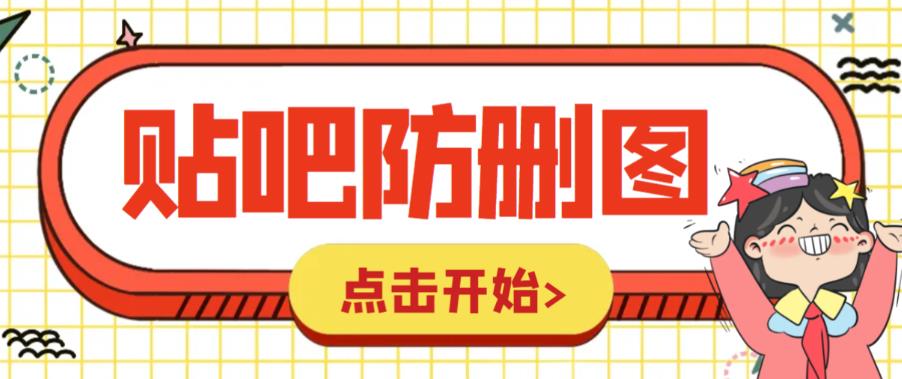 贴吧防删图

点击开始>